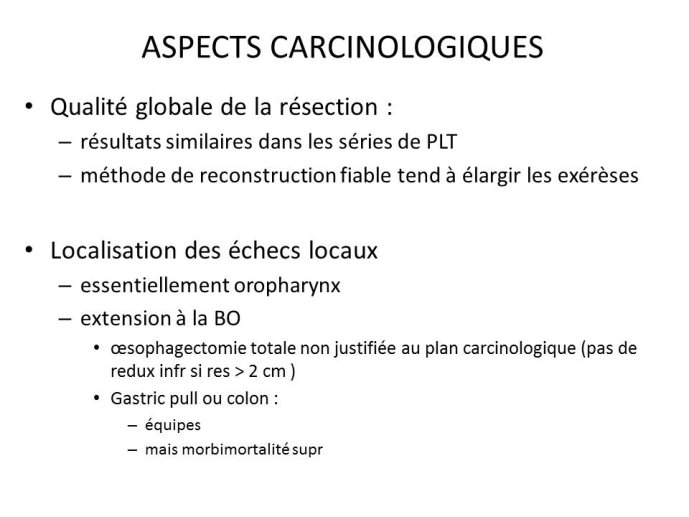 ASPECTS CARCINOLOGIQUES

• Qualité globale de la résection :
– résultats similaires dans les séries de PLT
– méthode de reconstruction fiable tend à élargir les exérèses

• Localisation des échecs locaux
– essentiellement oropharynx
– extension à la BO
• œsophagectomie totale non justifiée au plan carcinologique (pas de redux infr si res > 2 cm )
• Gastric pull ou colon :
– équipes
– mais morbimortalité supr